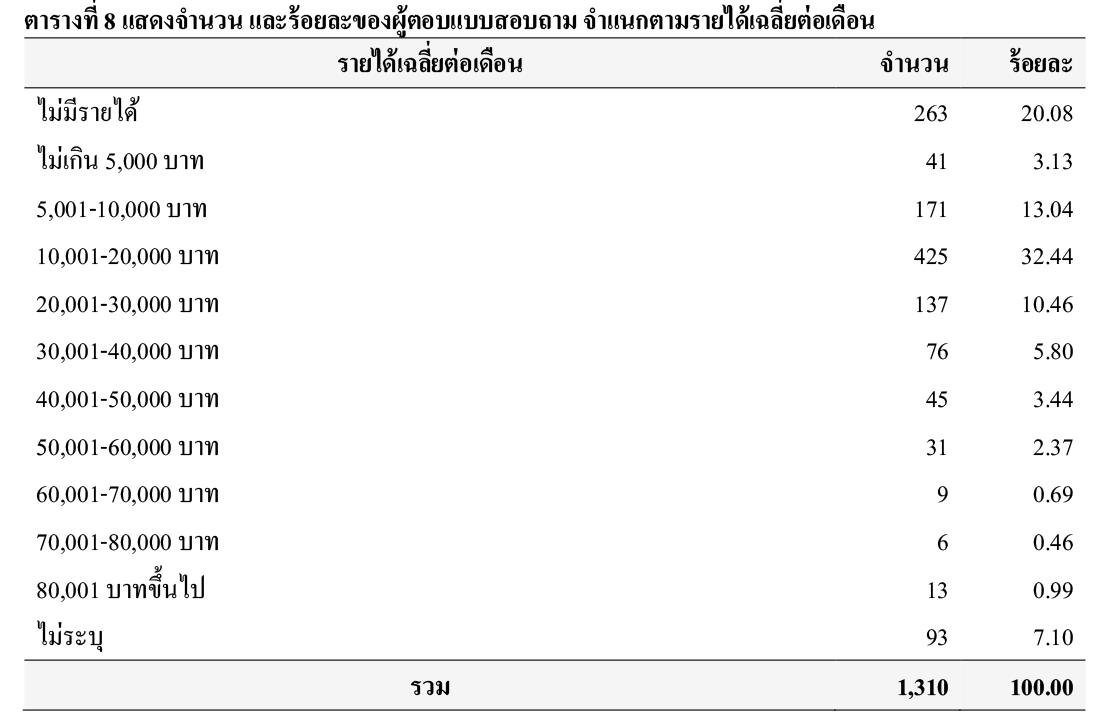 ตารางที่ 8 แสดงจำนวน และร้อยละของผู้ตอบแบบสอบถาม จำแนกตามรายได้เฉลี่ยต่อเดือน

| รายได้เฉลี่ยต่อเดือน | จำนวน | ร้อยละ |
|---|---|---|
| ไม่มีรายได้ | 263 | 20.08 |
| ไม่เกิน 5,000 บาท | 41 | 3.13 |
| 5,001-10,000 บาท | 171 | 13.04 |
| 10,001-20,000 บาท | 425 | 32.44 |
| 20,001-30,000 บาท | 137 | 10.46 |
| 30,001-40,000 บาท | 76 | 5.80 |
| 40,001-50,000 บาท | 45 | 3.44 |
| 50,001-60,000 บาท | 31 | 2.37 |
| 60,001-70,000 บาท | 9 | 0.69 |
| 70,001-80,000 บาท | 6 | 0.46 |
| 80,001 บาทขึ้นไป | 13 | 0.99 |
| ไม่ระบุ | 93 | 7.10 |
| รวม | 1,310 | 100.00 |